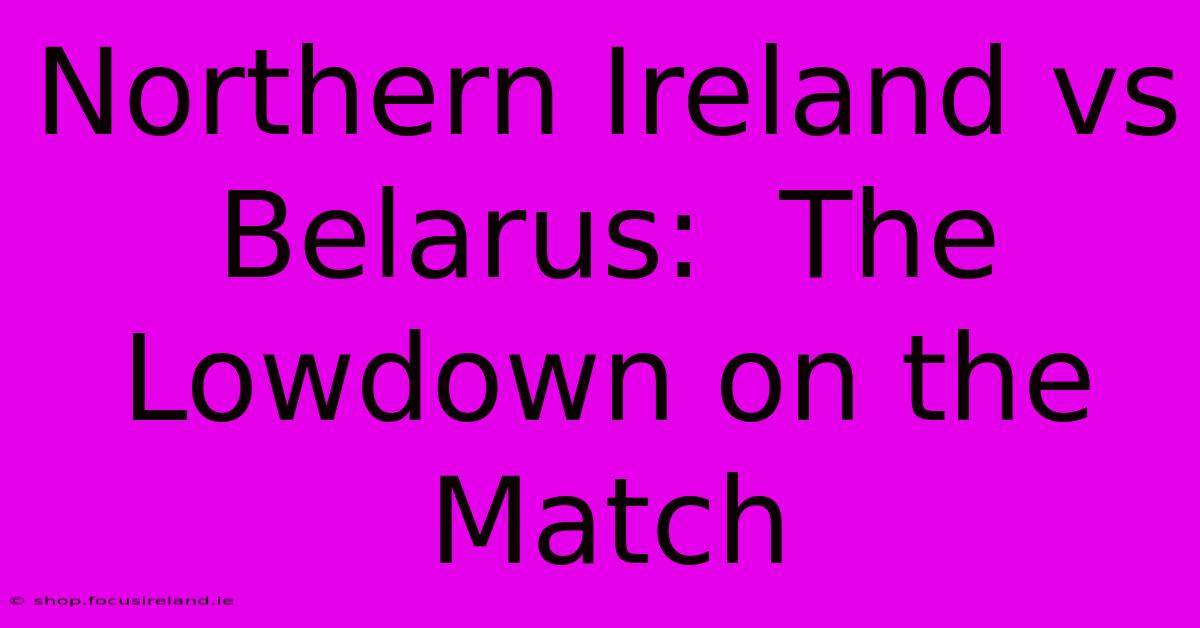 Northern Ireland vs Belarus:  The Lowdown on the Match

© shop.focusireland.ie